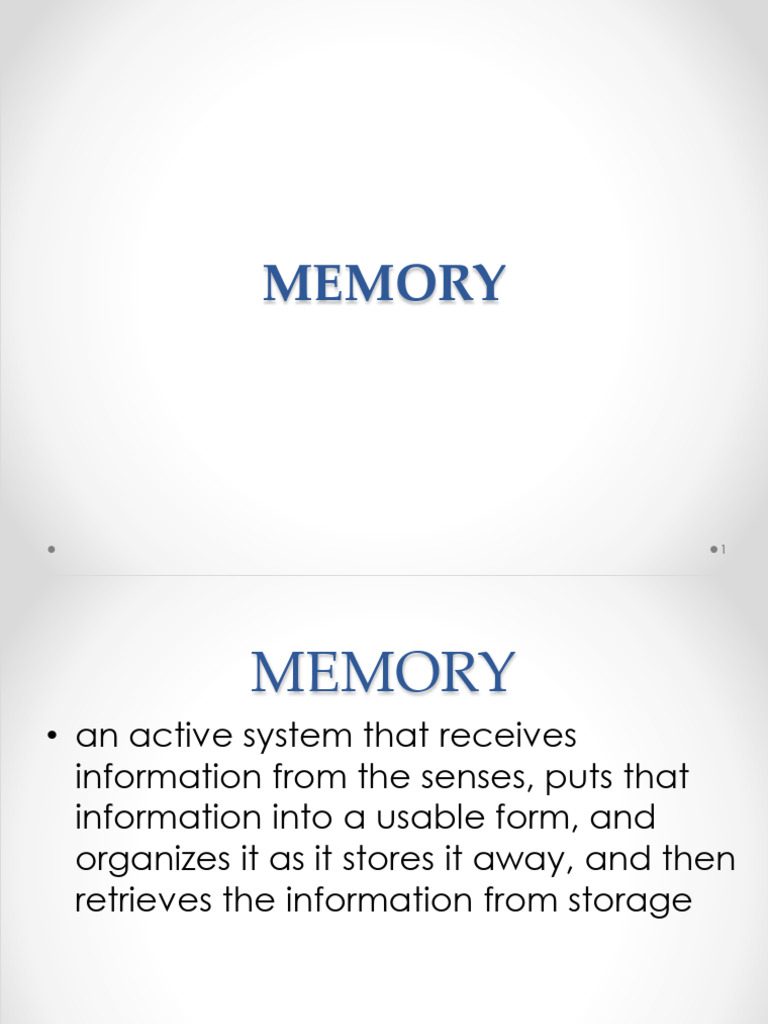 MEMORY

1

MEMORY

• an active system that receives information from the senses, puts that information into a usable form, and organizes it as it stores it away, and then retrieves the information from storage